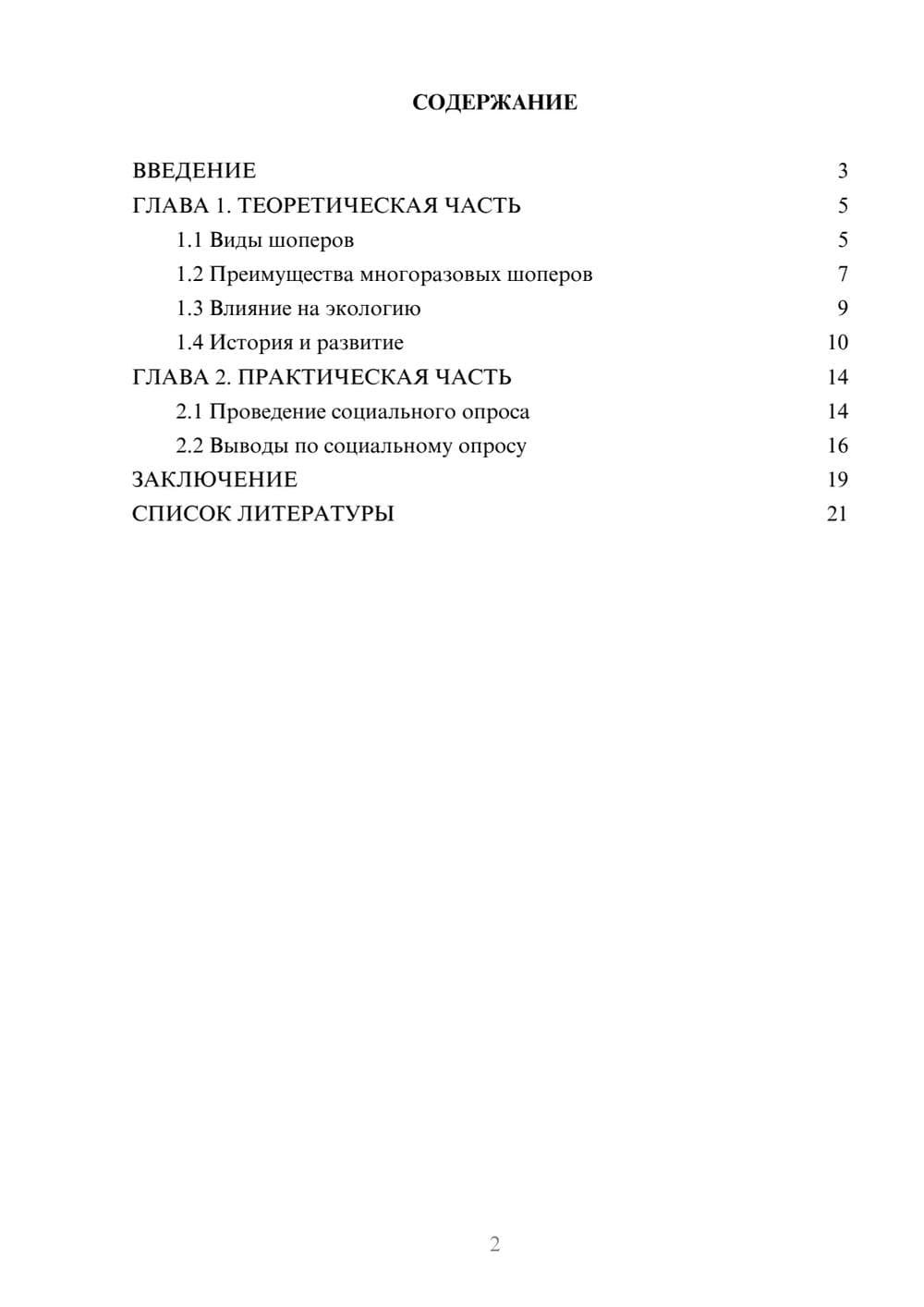 СОДЕРЖАНИЕ

ВВЕДЕНИЕ 3
ГЛАВА 1. ТЕОРЕТИЧЕСКАЯ ЧАСТЬ 5
1.1 Виды шоперов 5
1.2 Преимущества многоразовых шоперов 7
1.3 Влияние на экологию 9
1.4 История и развитие 10
ГЛАВА 2. ПРАКТИЧЕСКАЯ ЧАСТЬ 14
2.1 Проведение социального опроса 14
2.2 Выводы по социальному опросу 16
ЗАКЛЮЧЕНИЕ 19
СПИСОК ЛИТЕРАТУРЫ 21

2